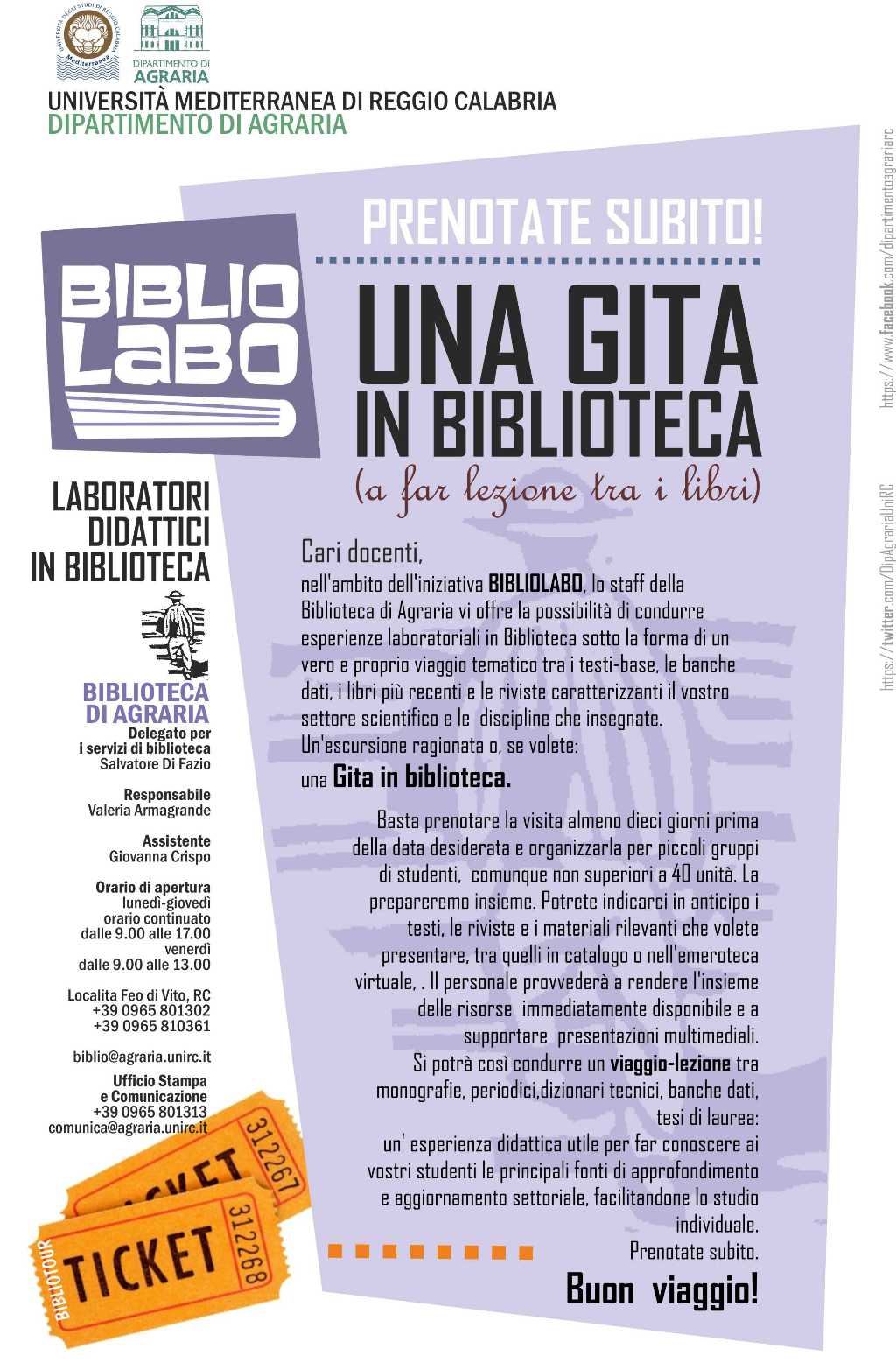 UNIVERSITÀ DEGLI STUDI DI REGGIO CALABRIA Mediterranea

DIPARTIMENTO DI AGRARIA

UNIVERSITÀ MEDITERRANEA DI REGGIO CALABRIA
DIPARTIMENTO DI AGRARIA

BIBLIO LABO

LABORATORI DIDATTICI IN BIBLIOTECA

BIBLIOTECA DI AGRARIA
Delegato per i servizi di biblioteca
Salvatore Di Fazio

Responsabile
Valeria Armagrande

Assistente
Giovanna Crispo

Orario di apertura
lunedì-giovedì
orario continuato
dalle 9.00 alle 17.00
venerdì
dalle 9.00 alle 13.00

Localita Feo di Vito, RC
+39 0965 801302
+39 0965 810361

biblio@agraria.unirc.it

Ufficio Stampa e Comunicazione
+39 0965 801313
comunica@agraria.unirc.it

TICKET 312267

BIBLIOTOUR TICKET 312268

PRENOTATE SUBITO!

UNA GITA IN BIBLIOTECA
(a far lezione tra i libri)

Cari docenti,
nell'ambito dell'iniziativa BIBLIOLABO, lo staff della Biblioteca di Agraria vi offre la possibilità di condurre esperienze laboratoriali in Biblioteca sotto la forma di un vero e proprio viaggio tematico tra i testi-base, le banche dati, i libri più recenti e le riviste caratterizzanti il vostro settore scientifico e le discipline che insegnate.
Un'escursione ragionata o, se volete:
una Gita in biblioteca.

Basta prenotare la visita almeno dieci giorni prima della data desiderata e organizzarla per piccoli gruppi di studenti, comunque non superiori a 40 unità. La prepareremo insieme. Potrete indicarci in anticipo i testi, le riviste e i materiali rilevanti che volete presentare, tra quelli in catalogo o nell'emeroteca virtuale, . Il personale provvederà a rendere l'insieme delle risorse immediatamente disponibile e a supportare presentazioni multimediali.
Si potrà così condurre un viaggio-lezione tra monografie, periodici,dizionari tecnici, banche dati, tesi di laurea:
un' esperienza didattica utile per far conoscere ai vostri studenti le principali fonti di approfondimento e aggiornamento settoriale, facilitandone lo studio individuale.
Prenotate subito.

Buon viaggio!

https://www.facebook.com/dipartimentoagrariarc

https://twitter.com/DipAgrariaUniRC